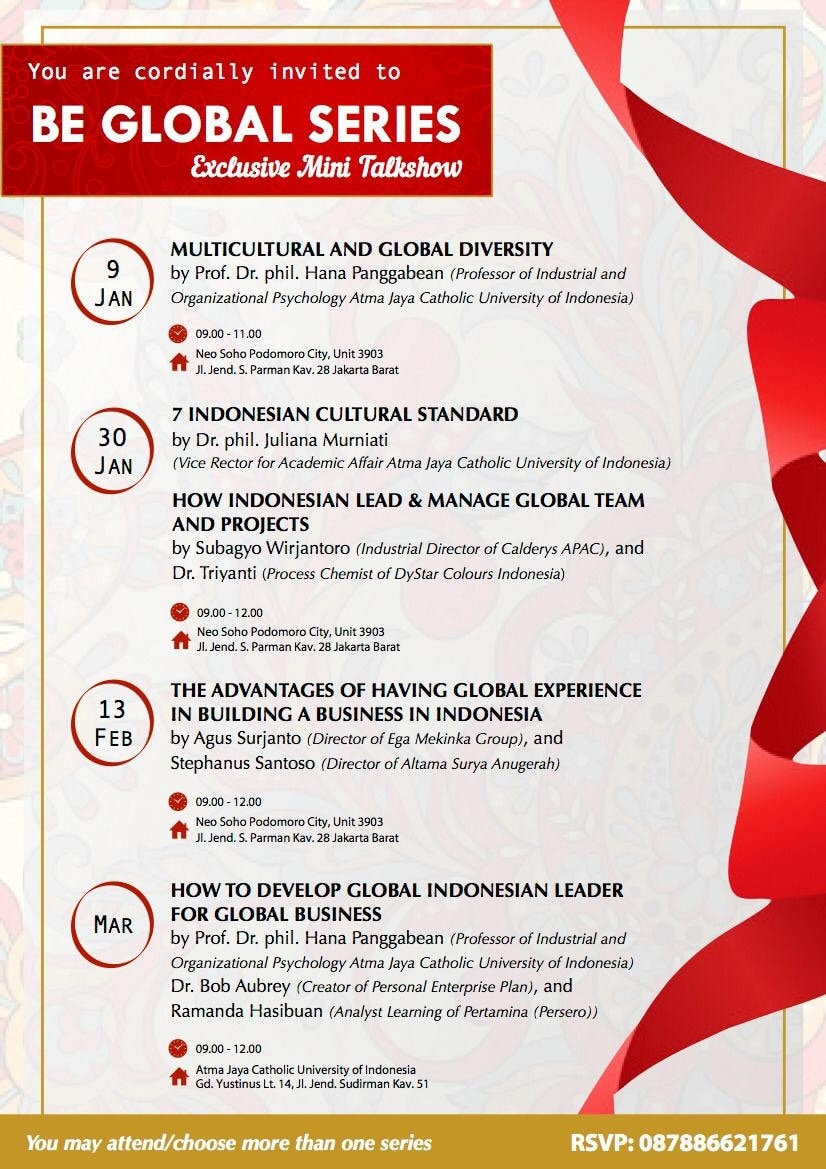 You are cordially invited to

BE GLOBAL SERIES

Exclusive Mini Talkshow

9 JAN

MULTICULTURAL AND GLOBAL DIVERSITY
by Prof. Dr. phil. Hana Panggabean (Professor of Industrial and Organizational Psychology Atma Jaya Catholic University of Indonesia)

09.00 - 11.00
Neo Soho Podomoro City, Unit 3903
Jl. Jend. S. Parman Kav. 28 Jakarta Barat

30 JAN

7 INDONESIAN CULTURAL STANDARD
by Dr. phil. Juliana Murniati
(Vice Rector for Academic Affair Atma Jaya Catholic University of Indonesia)

HOW INDONESIAN LEAD & MANAGE GLOBAL TEAM AND PROJECTS
by Subagyo Wirjantoro (Industrial Director of Calderys APAC), and Dr. Triyanti (Process Chemist of DyStar Colours Indonesia)

09.00 - 12.00
Neo Soho Podomoro City, Unit 3903
Jl. Jend. S. Parman Kav. 28 Jakarta Barat

13 FEB

THE ADVANTAGES OF HAVING GLOBAL EXPERIENCE IN BUILDING A BUSINESS IN INDONESIA
by Agus Surjanto (Director of Ega Mekinka Group), and Stephanus Santoso (Director of Altama Surya Anugerah)

09.00 - 12.00
Neo Soho Podomoro City, Unit 3903
Jl. Jend. S. Parman Kav. 28 Jakarta Barat

MAR

HOW TO DEVELOP GLOBAL INDONESIAN LEADER FOR GLOBAL BUSINESS
by Prof. Dr. phil. Hana Panggabean (Professor of Industrial and Organizational Psychology Atma Jaya Catholic University of Indonesia)
Dr. Bob Aubrey (Creator of Personal Enterprise Plan), and Ramanda Hasibuan (Analyst Learning of Pertamina (Persero))

09.00 - 12.00
Atma Jaya Catholic University of Indonesia
Gd. Yustinus Lt. 14, Jl. Jend. Sudirman Kav. 51

You may attend/choose more than one series

RSVP: 087886621761